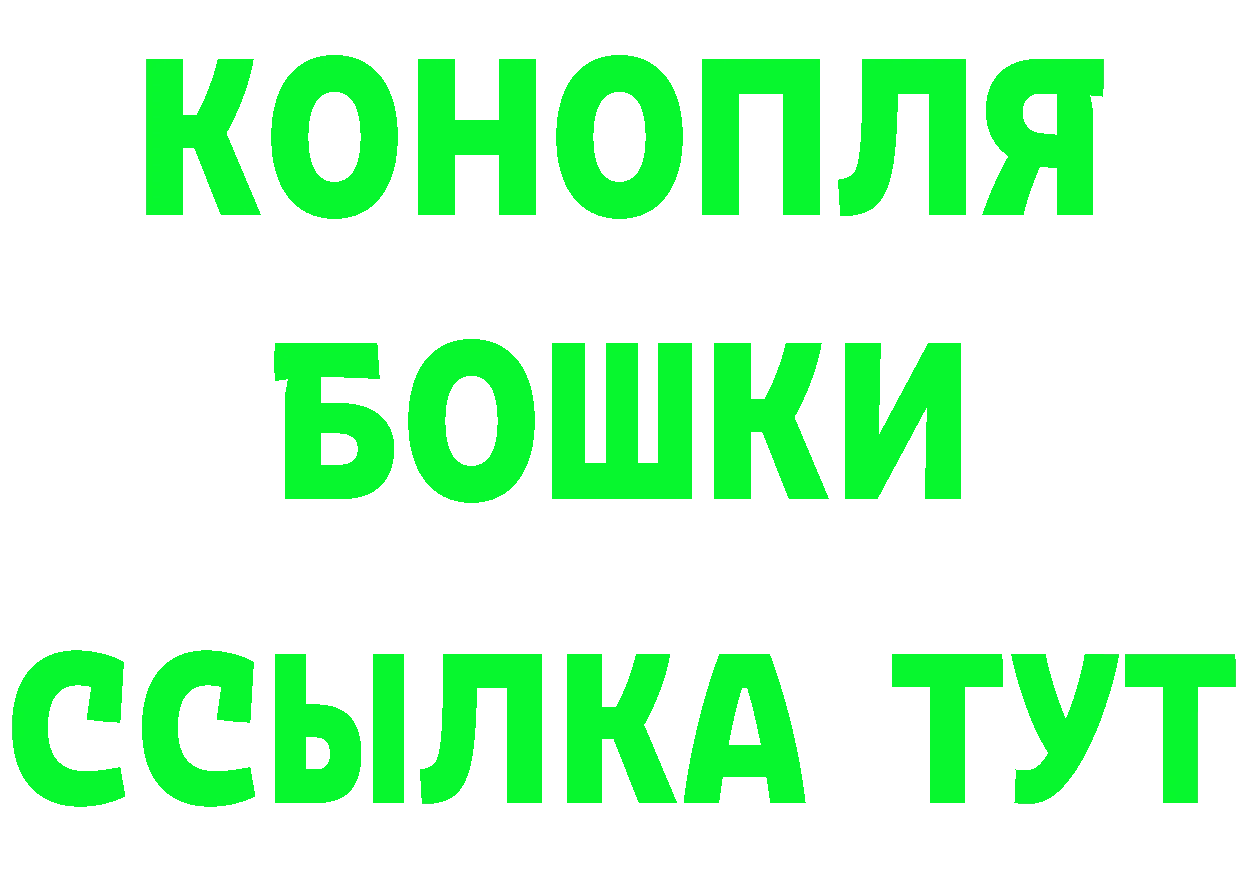 КОНОПЛЯ
БОШКИ
ССЫЛКА ТУТ